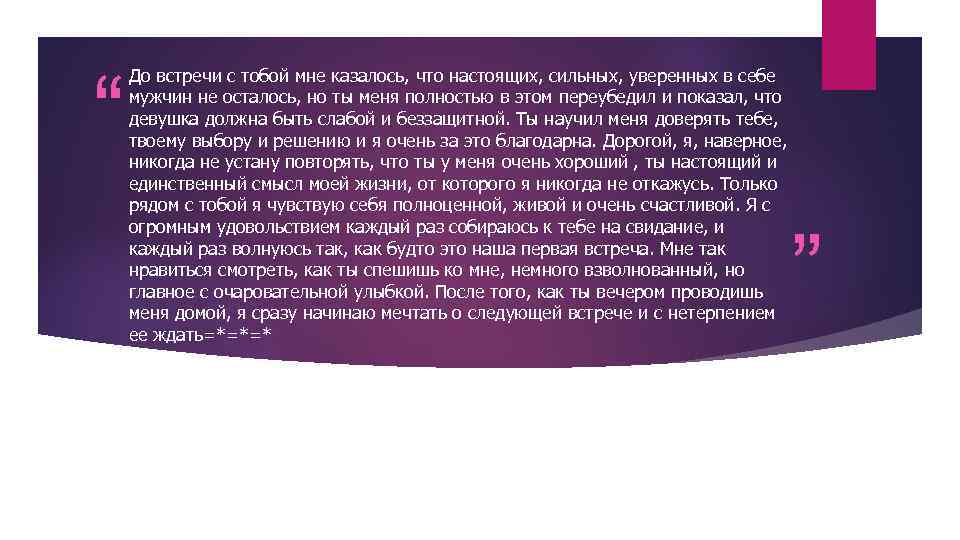 “ До встречи с тобой мне казалось, что настоящих, сильных, уверенных в себе мужчин не осталось, но ты меня полностью в этом переубедил и показал, что девушка должна быть слабой и беззащитной. Ты научил меня доверять тебе, твоему выбору и решению и я очень за это благодарна. Дорогой, я, наверное, никогда не устану повторять, что ты у меня очень хороший , ты настоящий и единственный смысл моей жизни, от которого я никогда не откажусь. Только рядом с тобой я чувствую себя полноценной, живой и очень счастливой. Я с огромным удовольствием каждый раз собираюсь к тебе на свидание, и каждый раз волнуюсь так, как будто это наша первая встреча. Мне так нравиться смотреть, как ты спешишь ко мне, немного взволнованный, но главное с очаровательной улыбкой. После того, как ты вечером проводишь меня домой, я сразу начинаю мечтать о следующей встрече и с нетерпением ее ждать=*=*=* ”